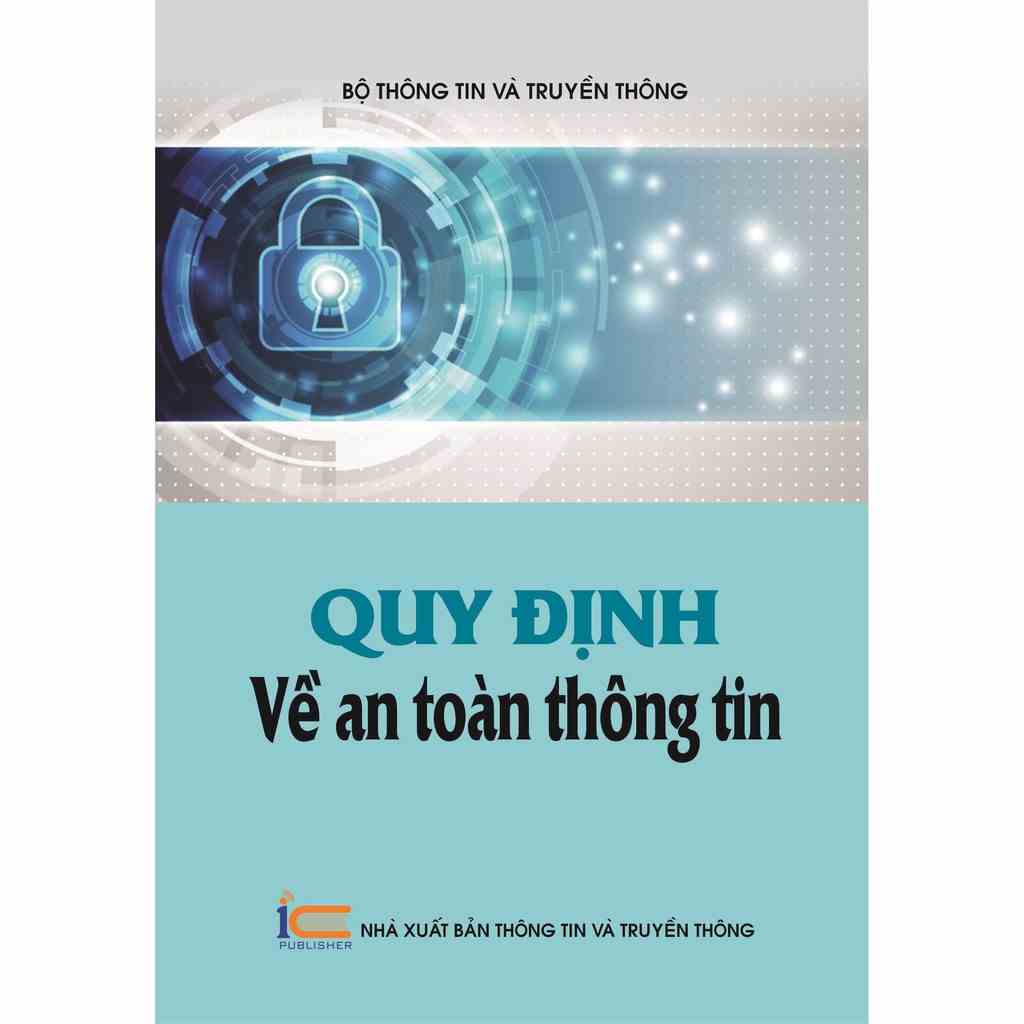 BỘ THÔNG TIN VÀ TRUYỀN THÔNG

QUY ĐỊNH
Về an toàn thông tin

iC
PUBLISHER
NHÀ XUẤT BẢN THÔNG TIN VÀ TRUYỀN THÔNG